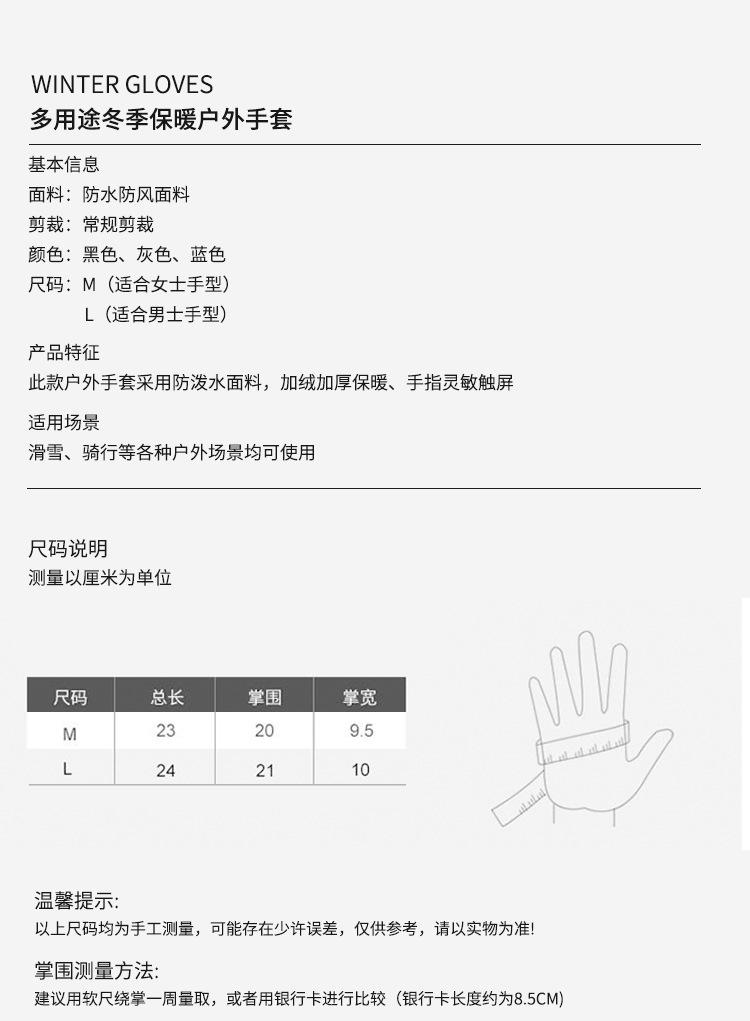 WINTER GLOVES
多用途冬季保暖户外手套

基本信息
面料：防水防风面料
剪裁：常规剪裁
颜色：黑色、灰色、蓝色
尺码：M（适合女士手型）
L（适合男士手型）

产品特征
此款户外手套采用防泼水面料，加绒加厚保暖、手指灵敏触屏

适用场景
滑雪、骑行等各种户外场景均可使用

尺码说明
测量以厘米为单位

| 尺码 | 总长 | 掌围 | 掌宽 |
|---|---|---|---|
| M | 23 | 20 | 9.5 |
| L | 24 | 21 | 10 |

温馨提示:
以上尺码均为手工测量，可能存在少许误差，仅供参考，请以实物为准!

掌围测量方法:
建议用软尺绕掌一周量取，或者用银行卡进行比较（银行卡长度约为8.5CM）